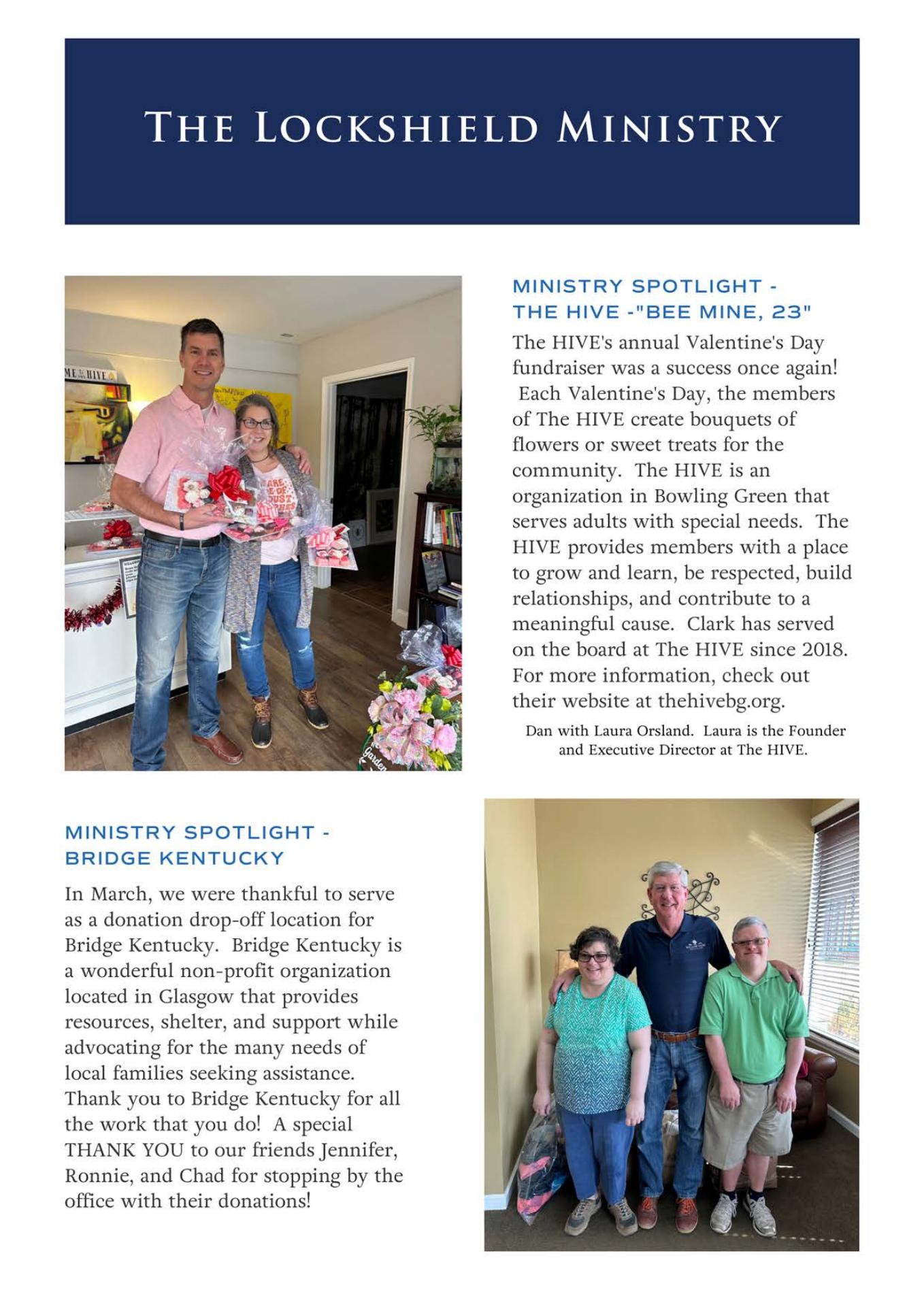 THE LOCKSHIELD MINISTRY

MINISTRY SPOTLIGHT - THE HIVE -"BEE MINE, 23"

The HIVE's annual Valentine's Day fundraiser was a success once again! Each Valentine's Day, the members of The HIVE create bouquets of flowers or sweet treats for the community. The HIVE is an organization in Bowling Green that serves adults with special needs. The HIVE provides members with a place to grow and learn, be respected, build relationships, and contribute to a meaningful cause. Clark has served on the board at The HIVE since 2018. For more information, check out their website at thehivebg.org.

Dan with Laura Orsland. Laura is the Founder and Executive Director at The HIVE.

MINISTRY SPOTLIGHT - BRIDGE KENTUCKY

In March, we were thankful to serve as a donation drop-off location for Bridge Kentucky. Bridge Kentucky is a wonderful non-profit organization located in Glasgow that provides resources, shelter, and support while advocating for the many needs of local families seeking assistance. Thank you to Bridge Kentucky for all the work that you do! A special THANK YOU to our friends Jennifer, Ronnie, and Chad for stopping by the office with their donations!